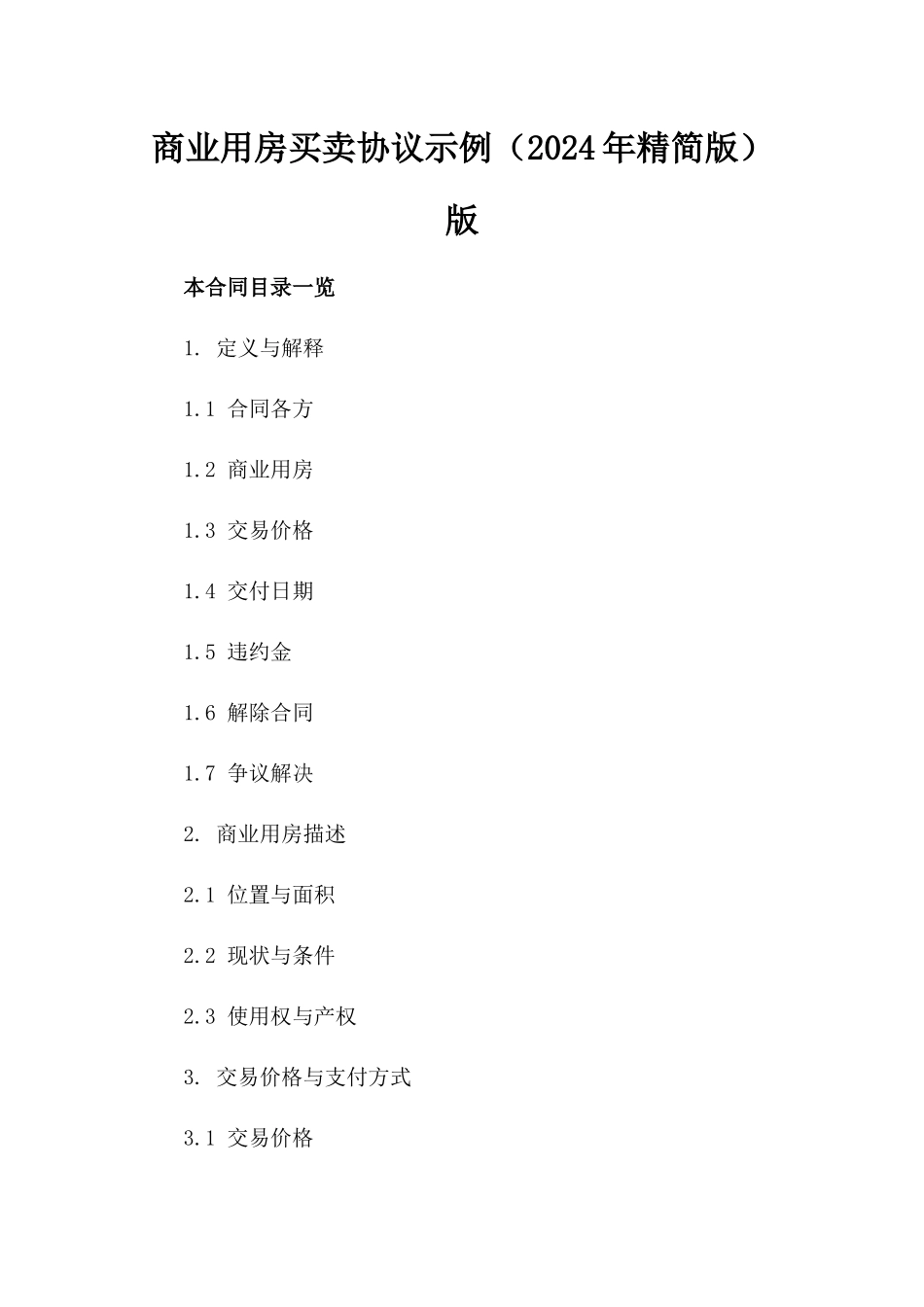 商业用房买卖协议示例（2024年精简版）版

本合同目录一览

1. 定义与解释

1.1 合同各方

1.2 商业用房

1.3 交易价格

1.4 交付日期

1.5 违约金

1.6 解除合同

1.7 争议解决

2. 商业用房描述

2.1 位置与面积

2.2 现状与条件

2.3 使用权与产权

3. 交易价格与支付方式

3.1 交易价格